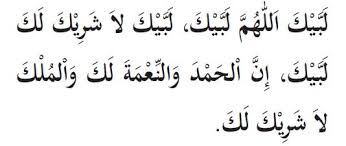 لَبَّيْكَ اَللّٰهُمَّ لَبَّيْكَ، لَبَّيْكَ لاَ شَرِيْكَ لَكَ لَبَّيْكَ، إِنَّ الْحَمْدَ وَالنِّعْمَةَ لَكَ وَالْمُلْكَ لاَ شَرِيْكَ لَكَ.